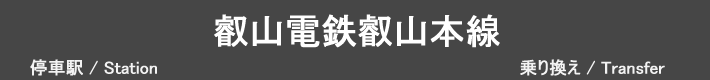 叡山電鉄叡山本線

停車駅 / Station

乗り換え / Transfer